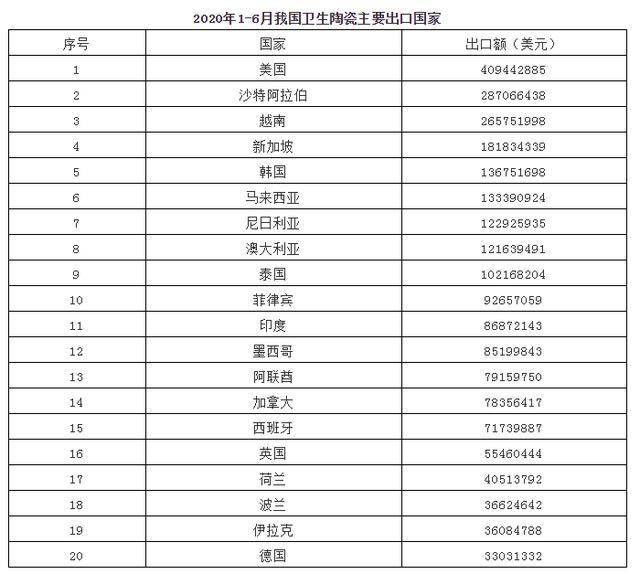 2020年1-6月我国卫生陶瓷主要出口国家

| 序号 | 国家 | 出口额（美元） |
|---|---|---|
| 1 | 美国 | 409442885 |
| 2 | 沙特阿拉伯 | 287066438 |
| 3 | 越南 | 265751998 |
| 4 | 新加坡 | 181834339 |
| 5 | 韩国 | 136751698 |
| 6 | 马来西亚 | 133390924 |
| 7 | 尼日利亚 | 122925935 |
| 8 | 澳大利亚 | 121639491 |
| 9 | 泰国 | 102168204 |
| 10 | 菲律宾 | 92657059 |
| 11 | 印度 | 86872143 |
| 12 | 墨西哥 | 85199843 |
| 13 | 阿联酋 | 79159750 |
| 14 | 加拿大 | 78356417 |
| 15 | 西班牙 | 71739887 |
| 16 | 英国 | 55460444 |
| 17 | 荷兰 | 40513792 |
| 18 | 波兰 | 36624642 |
| 19 | 伊拉克 | 36084788 |
| 20 | 德国 | 33031332 |